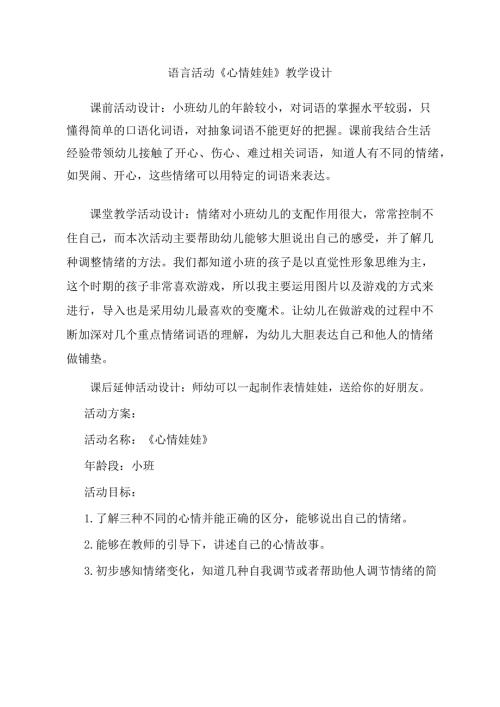 语言活动《心情娃娃》教学设计

课前活动设计：小班幼儿的年龄较小，对词语的掌握水平较弱，只懂得简单的口语化词语，对抽象词语不能更好的把握。课前我结合生活经验带领幼儿接触了开心、伤心、难过相关词语，知道人有不同的情绪，如哭闹、开心，这些情绪可以用特定的词语来表达。

课堂教学活动设计：情绪对小班幼儿的支配作用很大，常常控制不住自己，而本次活动主要帮助幼儿能够大胆说出自己的感受，并了解几种调整情绪的方法。我们都知道小班的孩子是以直觉性形象思维为主，这个时期的孩子非常喜欢游戏，所以我主要运用图片以及游戏的方式来进行，导入也是采用幼儿最喜欢的变魔术。让幼儿在做游戏的过程中不断加深对几个重点情绪词语的理解，为幼儿大胆表达自己和他人的情绪做铺垫。

课后延伸活动设计：师幼可以一起制作表情娃娃，送给你的好朋友。

活动方案：

活动名称：《心情娃娃》

年龄段：小班

活动目标：

1.了解三种不同的心情并能正确的区分，能够说出自己的情绪。

2.能够在教师的引导下，讲述自己的心情故事。

3.初步感知情绪变化，知道几种自我调节或者帮助他人调节情绪的简